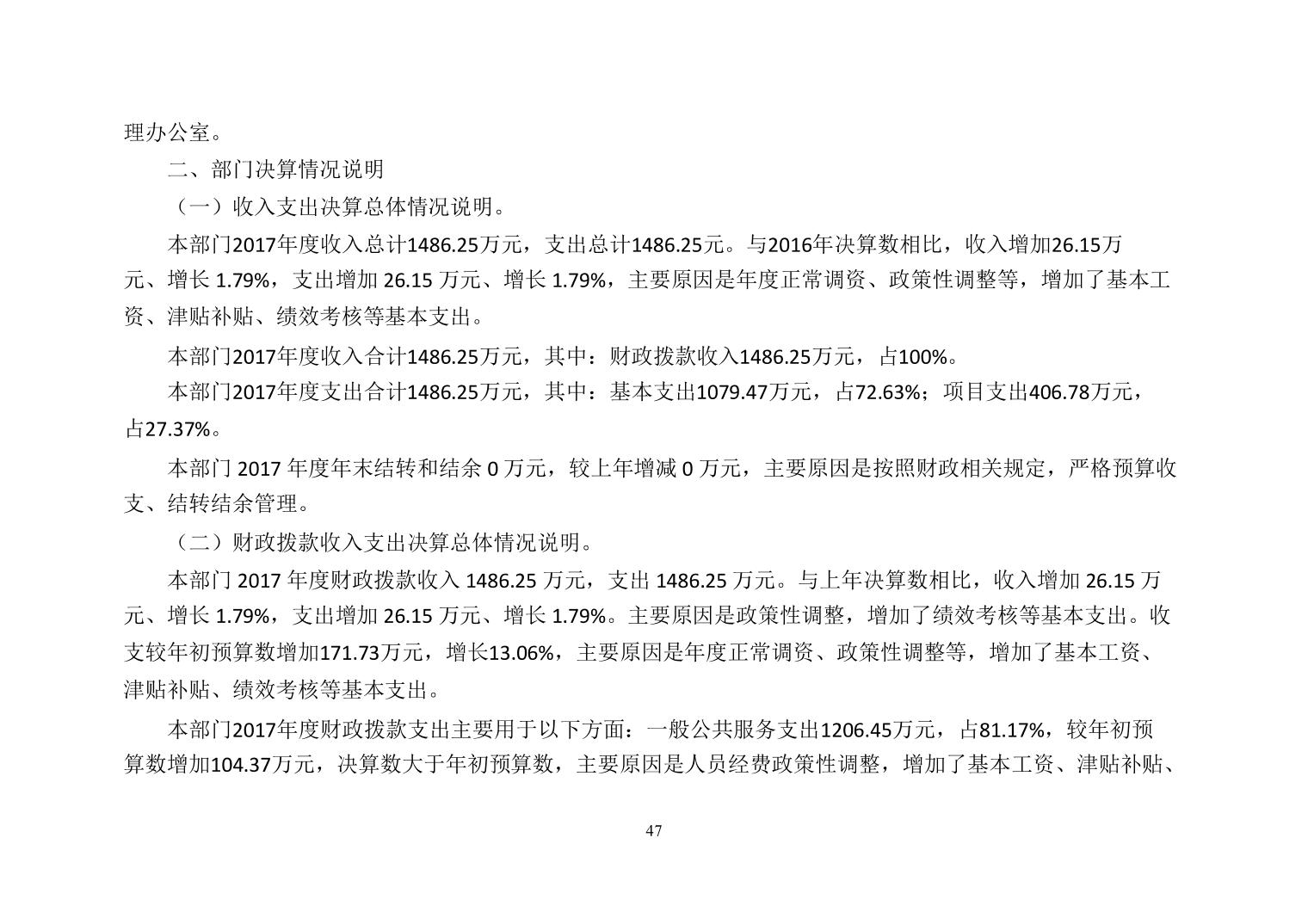 理办公室。

二、部门决算情况说明

（一）收入支出决算总体情况说明。

本部门2017年度收入总计1486.25万元，支出总计1486.25元。与2016年决算数相比，收入增加26.15万元、增长 1.79%，支出增加 26.15 万元、增长 1.79%，主要原因是年度正常调资、政策性调整等，增加了基本工资、津贴补贴、绩效考核等基本支出。

本部门2017年度收入合计1486.25万元，其中：财政拨款收入1486.25万元，占100%。

本部门2017年度支出合计1486.25万元，其中：基本支出1079.47万元，占72.63%；项目支出406.78万元，占27.37%。

本部门 2017 年度年末结转和结余 0 万元，较上年增减 0 万元，主要原因是按照财政相关规定，严格预算收支、结转结余管理。

（二）财政拨款收入支出决算总体情况说明。

本部门 2017 年度财政拨款收入 1486.25 万元，支出 1486.25 万元。与上年决算数相比，收入增加 26.15 万元、增长 1.79%，支出增加 26.15 万元、增长 1.79%。主要原因是政策性调整，增加了绩效考核等基本支出。收支较年初预算数增加171.73万元，增长13.06%，主要原因是年度正常调资、政策性调整等，增加了基本工资、津贴补贴、绩效考核等基本支出。

本部门2017年度财政拨款支出主要用于以下方面：一般公共服务支出1206.45万元，占81.17%，较年初预算数增加104.37万元，决算数大于年初预算数，主要原因是人员经费政策性调整，增加了基本工资、津贴补贴、

47